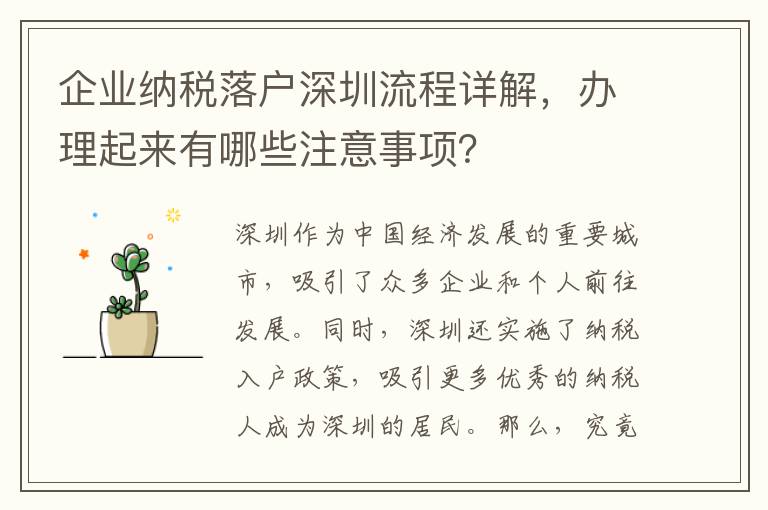 企业纳税落户深圳流程详解，办理起来有哪些注意事项？

深圳作为中国经济发展的重要城市，吸引了众多企业和个人前往发展。同时，深圳还实施了纳税入户政策，吸引更多优秀的纳税人成为深圳的居民。那么，究竟